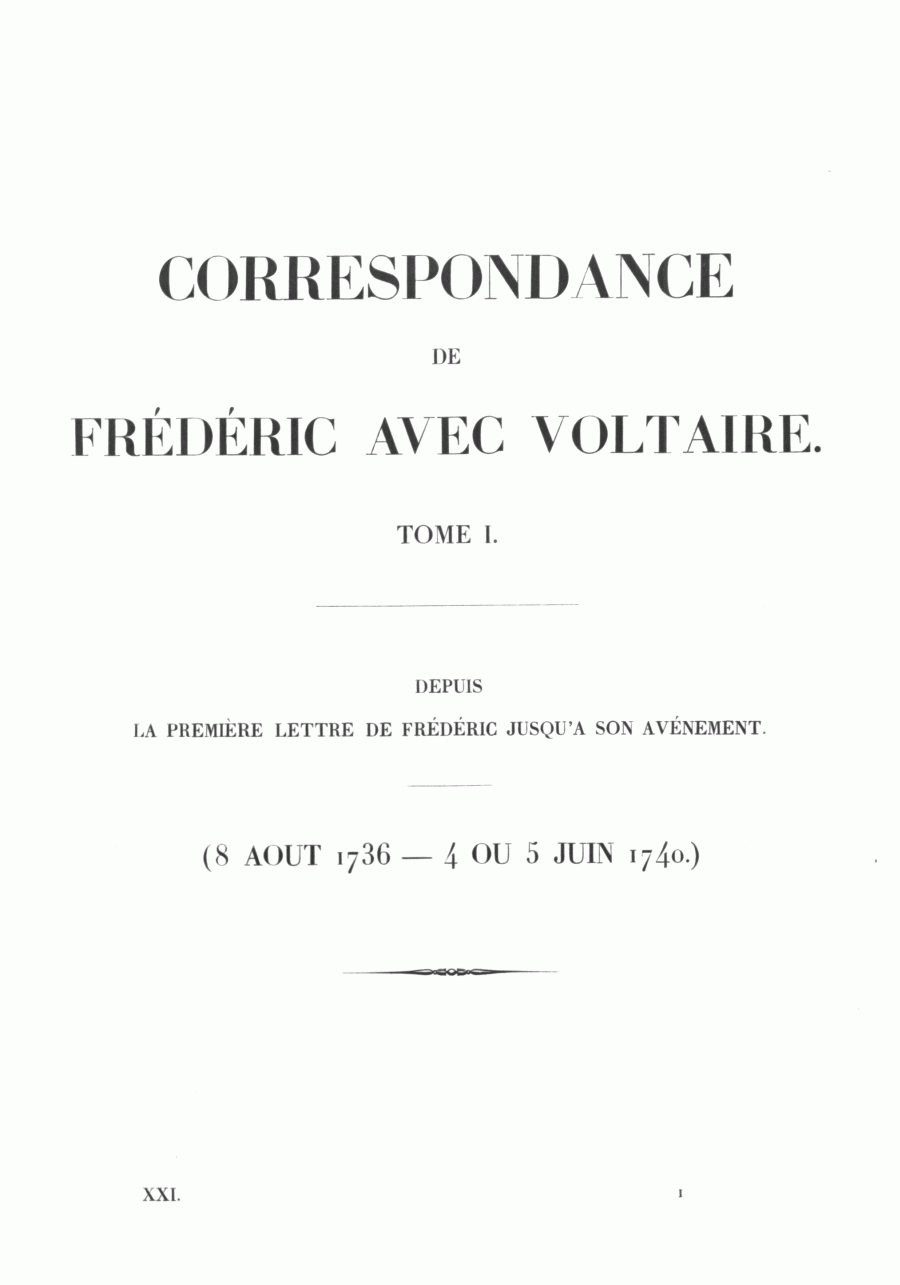 CORRESPONDANCE

DE

FRÉDÉRIC AVEC VOLTAIRE.

TOME I.

DEPUIS
LA PREMIÈRE LETTRE DE FRÉDÉRIC JUSQU'A SON AVÉNEMENT.

(8 AOUT 1736 — 4 OU 5 JUIN 1740.)

XXI. 1